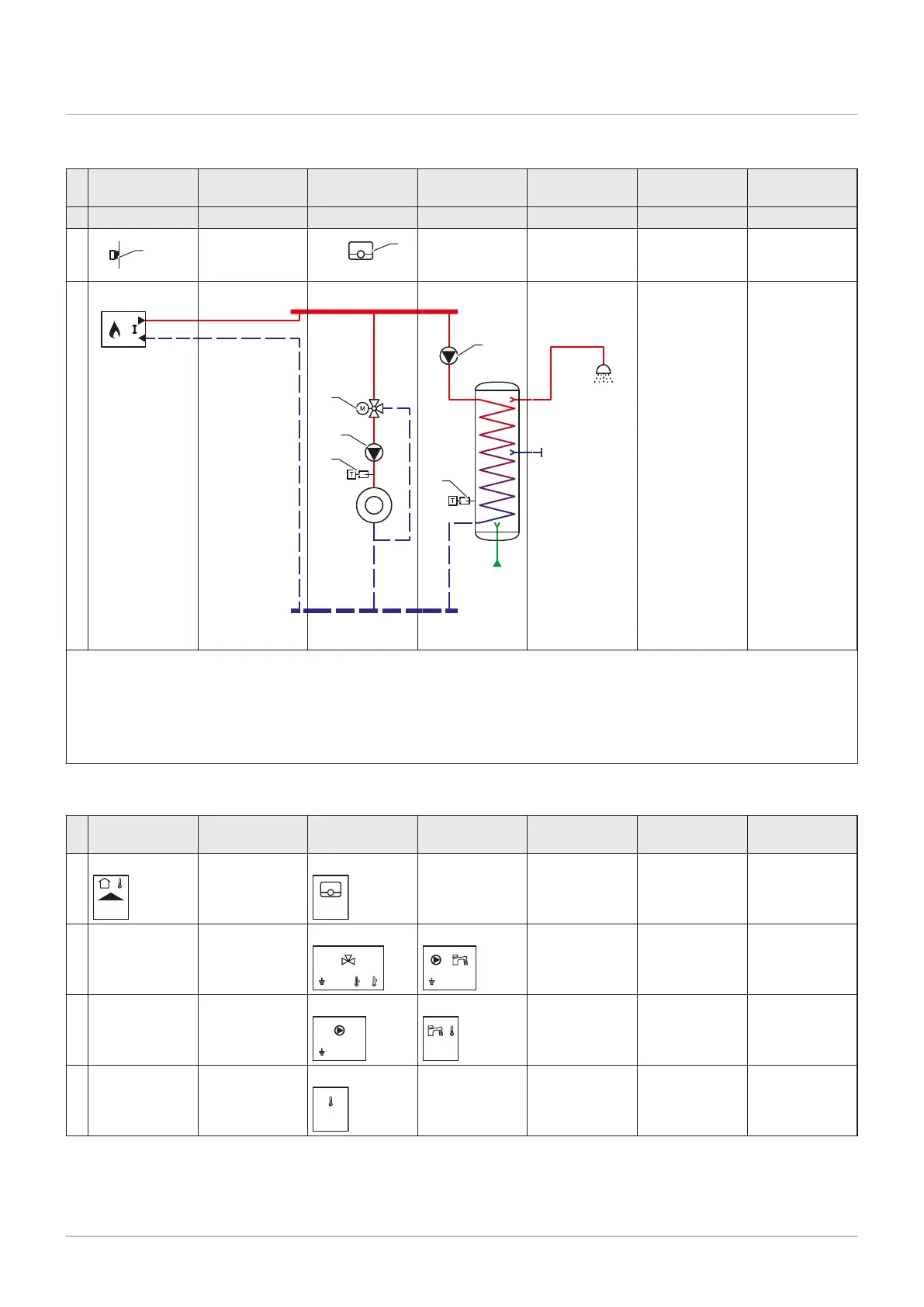 M

T

T